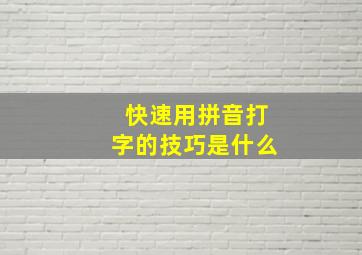 快速用拼音打字的技巧是什么